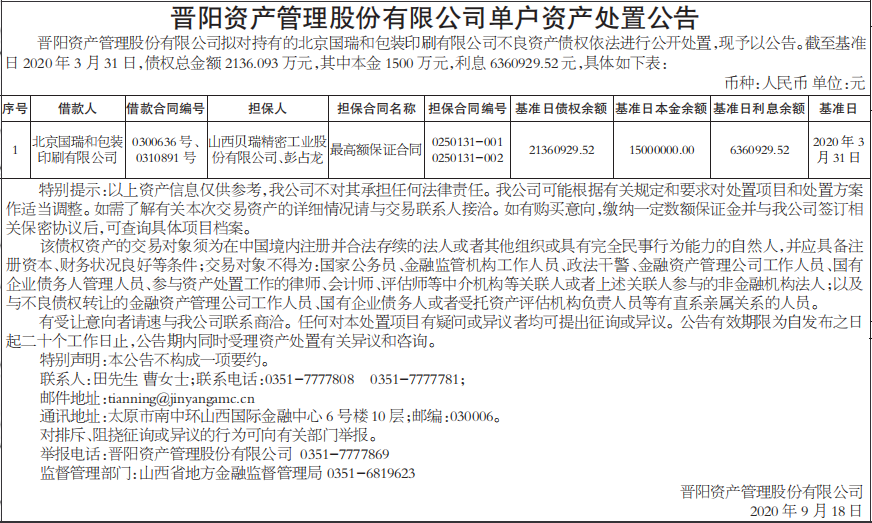 晋阳资产管理股份有限公司单户资产处置公告

晋阳资产管理股份有限公司拟对持有的北京国瑞和包装印刷有限公司不良资产债权依法进行公开处置，现予以公告。截至基准日 2020 年 3 月 31 日，债权总金额 2136.093 万元，其中本金 1500 万元，利息 6360929.52 元，具体如下表：

币种：人民币 单位：元

| 序号 | 借款人 | 借款合同编号 | 担保人 | 担保合同名称 | 担保合同编号 | 基准日债权余额 | 基准日本金余额 | 基准日利息余额 | 基准日 |
|---|---|---|---|---|---|---|---|---|---|
| 1 | 北京国瑞和包装印刷有限公司 | 0300636 号、0310891 号 | 山西贝瑞精密工业股份有限公司、彭占龙 | 最高额保证合同 | 0250131-001 0250131-002 | 21360929.52 | 15000000.00 | 6360929.52 | 2020 年 3 月 31 日 |

特别提示：以上资产信息仅供参考，我公司不对其承担任何法律责任。我公司可能根据有关规定和要求对处置项目和处置方案作适当调整。如需了解有关本次交易资产的详细情况请与交易联系人接洽。如有购买意向，缴纳一定数额保证金并与我公司签订相关保密协议后，可查询具体项目档案。

该债权资产的交易对象须为在中国境内注册并合法存续的法人或者其他组织或具有完全民事行为能力的自然人，并应具备注册资本、财务状况良好等条件；交易对象不得为：国家公务员、金融监管机构工作人员、政法干警、金融资产管理公司工作人员、国有企业债务人管理人员、参与资产处置工作的律师、会计师、评估师等中介机构等关联人或者上述关联人参与的非金融机构法人；以及与不良债权转让的金融资产管理公司工作人员、国有企业债务人或者受托资产评估机构负责人员等有直系亲属关系的人员。

有受让意向者请速与我公司联系商洽。任何对本处置项目有疑问或异议者均可提出征询或异议。公告有效期限为自发布之日起二十个工作日止，公告期内同时受理资产处置有关异议和咨询。

特别声明：本公告不构成一项要约。

联系人：田先生 曹女士；联系电话：0351-7777808 0351-7777781；

邮件地址：tianning@jinyangamc.cn

通讯地址：太原市南中环山西国际金融中心 6 号楼 10 层；邮编：030006。

对排斥、阻挠征询或异议的行为可向有关部门举报。

举报电话：晋阳资产管理股份有限公司 0351-7777869

监督管理部门：山西省地方金融监督管理局 0351-6819623

晋阳资产管理股份有限公司
2020 年 9 月 18 日